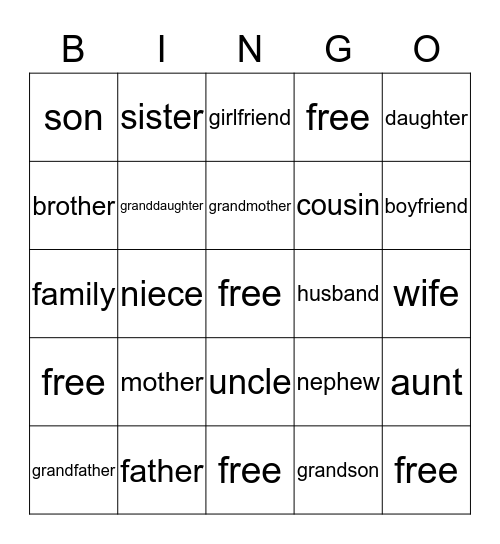 | B | I | N | G | O |
|---|---|---|---|---|
| son | sister | girlfriend | free | daughter |
| brother | granddaughter | grandmother | cousin | boyfriend |
| family | niece | free | husband | wife |
| free | mother | uncle | nephew | aunt |
| grandfather | father | free | grandson | free |